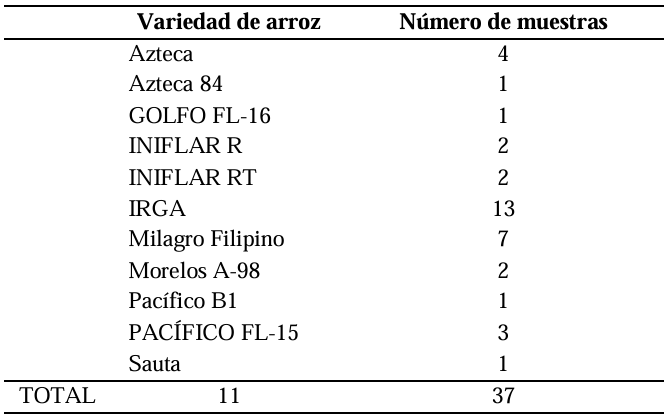 |  | Variedad de arroz | Número de muestras |
|---|---|---|
|  | Azteca | 4 |
|  | Azteca 84 | 1 |
|  | GOLFO FL-16 | 1 |
|  | INIFLAR R | 2 |
|  | INIFLAR RT | 2 |
|  | IRGA | 13 |
|  | Milagro Filipino | 7 |
|  | Morelos A-98 | 2 |
|  | Pacífico B1 | 1 |
|  | PACÍFICO FL-15 | 3 |
|  | Sauta | 1 |
| TOTAL | 11 | 37 |